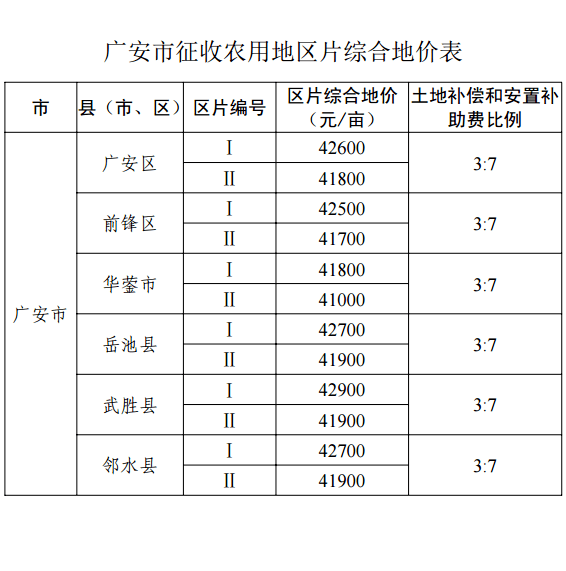 广安市征收农用地区片综合地价表

| 市 | 县（市、区） | 区片编号 | 区片综合地价（元/亩） | 土地补偿和安置补助费比例 |
|---|---|---|---|---|
| 广安市 | 广安区 | I | 42600 | 3:7 |
| | | II | 41800 | |
| | 前锋区 | I | 42500 | 3:7 |
| | | II | 41700 | |
| | 华蓥市 | I | 41800 | 3:7 |
| | | II | 41000 | |
| | 岳池县 | I | 42700 | 3:7 |
| | | II | 41900 | |
| | 武胜县 | I | 42900 | 3:7 |
| | | II | 41900 | |
| | 邻水县 | I | 42700 | 3:7 |
| | | II | 41900 | |